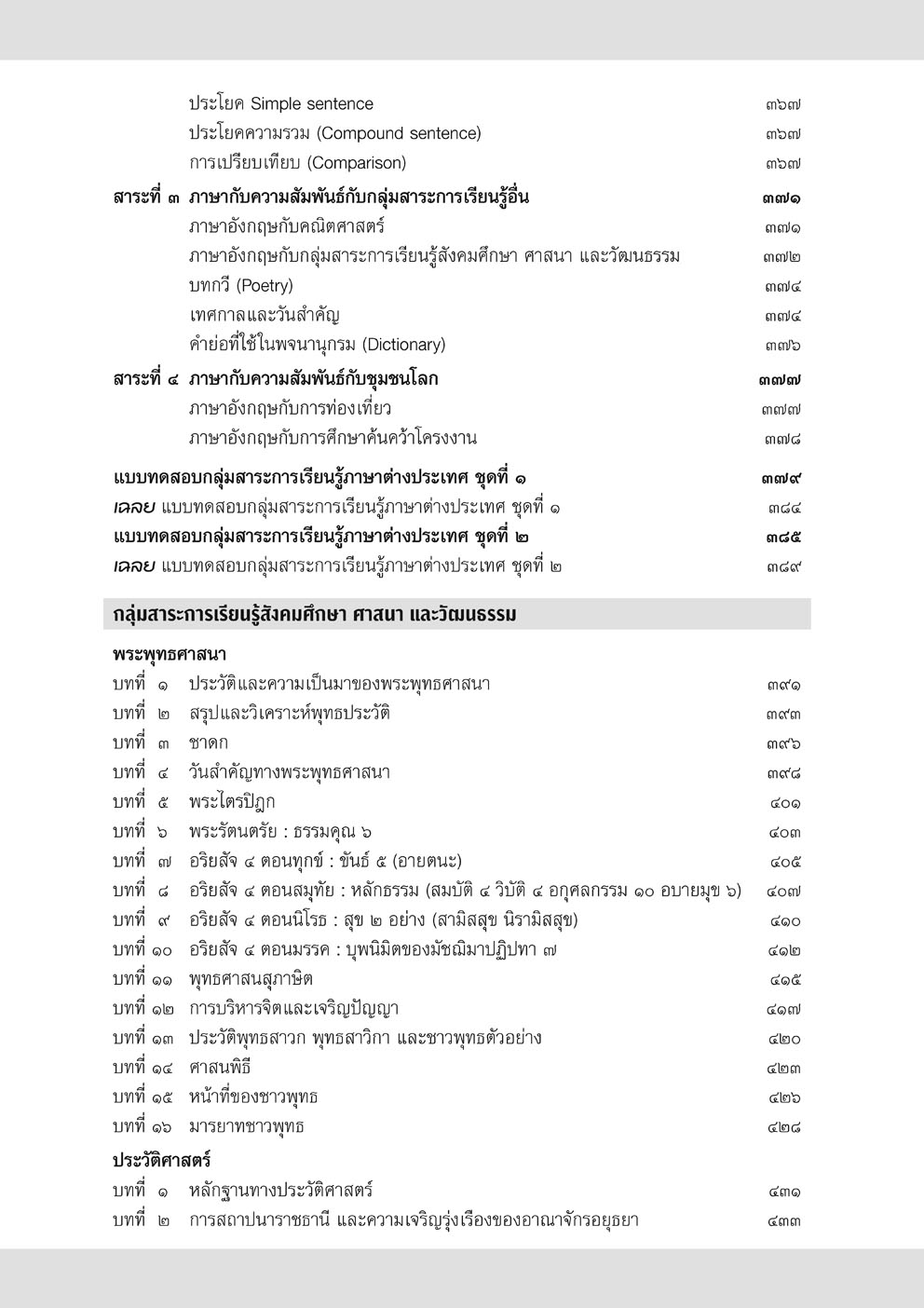 ประโยค Simple sentence ๓๖๗
ประโยคความรวม (Compound sentence) ๓๖๗
การเปรียบเทียบ (Comparison) ๓๖๗

สาระที่ ๓ ภาษากับความสัมพันธ์กับกลุ่มสาระการเรียนรู้อื่น ๓๗๑
ภาษาอังกฤษกับคณิตศาสตร์ ๓๗๑
ภาษาอังกฤษกับกลุ่มสาระการเรียนรู้สังคมศึกษา ศาสนา และวัฒนธรรม ๓๗๒
บทกวี (Poetry) ๓๗๔
เทศกาลและวันสำคัญ ๓๗๔
คำย่อที่ใช้ในพจนานุกรม (Dictionary) ๓๗๖

สาระที่ ๔ ภาษากับความสัมพันธ์กับชุมชนโลก ๓๗๗
ภาษาอังกฤษกับการท่องเที่ยว ๓๗๗
ภาษาอังกฤษกับการศึกษาค้นคว้าโครงงาน ๓๗๘

แบบทดสอบกลุ่มสาระการเรียนรู้ภาษาต่างประเทศ ชุดที่ ๑ ๓๗๙
เฉลย แบบทดสอบกลุ่มสาระการเรียนรู้ภาษาต่างประเทศ ชุดที่ ๑ ๓๘๔
แบบทดสอบกลุ่มสาระการเรียนรู้ภาษาต่างประเทศ ชุดที่ ๒ ๓๘๕
เฉลย แบบทดสอบกลุ่มสาระการเรียนรู้ภาษาต่างประเทศ ชุดที่ ๒ ๓๘๙

กลุ่มสาระการเรียนรู้สังคมศึกษา ศาสนา และวัฒนธรรม

พระพุทธศาสนา
บทที่ ๑ ประวัติและความเป็นมาของพระพุทธศาสนา ๓๙๑
บทที่ ๒ สรุปและวิเคราะห์พุทธประวัติ ๓๙๓
บทที่ ๓ ชาดก ๓๙๖
บทที่ ๔ วันสำคัญทางพระพุทธศาสนา ๓๙๘
บทที่ ๕ พระไตรปิฎก ๔๐๑
บทที่ ๖ พระรัตนตรัย : ธรรมคุณ ๖ ๔๐๓
บทที่ ๗ อริยสัจ ๔ ตอนทุกข์ : ขันธ์ ๕ (อายตนะ) ๔๐๕
บทที่ ๘ อริยสัจ ๔ ตอนสมุทัย : หลักธรรม (สมบัติ ๔ วิบัติ ๔ อกุศลกรรม ๑๐ อบายมุข ๖) ๔๐๗
บทที่ ๙ อริยสัจ ๔ ตอนนิโรธ : สุข ๒ อย่าง (สามิสสุข นิรามิสสุข) ๔๑๐
บทที่ ๑๐ อริยสัจ ๔ ตอนมรรค : บุพนิมิตของมัชฌิมาปฏิปทา ๗ ๔๑๒
บทที่ ๑๑ พุทธศาสนสุภาษิต ๔๑๕
บทที่ ๑๒ การบริหารจิตและเจริญปัญญา ๔๑๗
บทที่ ๑๓ ประวัติพุทธสาวก พุทธสาวิกา และชาวพุทธตัวอย่าง ๔๒๐
บทที่ ๑๔ ศาสนพิธี ๔๒๓
บทที่ ๑๕ หน้าที่ของชาวพุทธ ๔๒๖
บทที่ ๑๖ มารยาทชาวพุทธ ๔๒๘

ประวัติศาสตร์
บทที่ ๑ หลักฐานทางประวัติศาสตร์ ๔๓๑
บทที่ ๒ การสถาปนาราชธานี และความเจริญรุ่งเรืองของอาณาจักรอยุธยา ๔๓๓